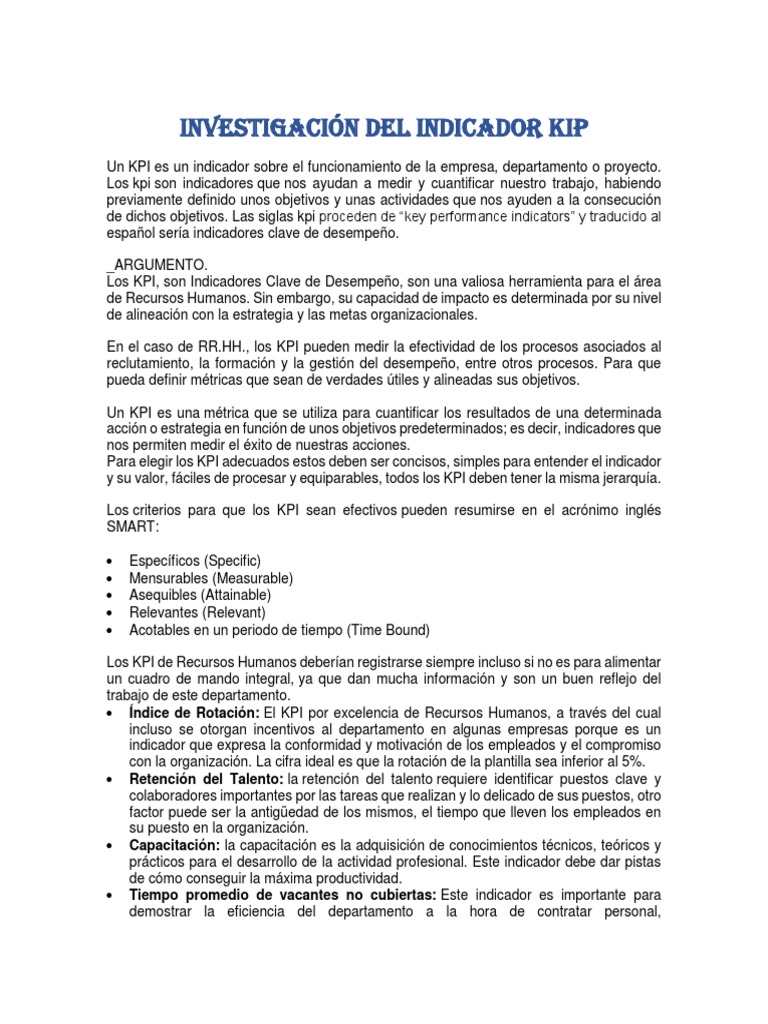 INVESTIGACIÓN DEL INDICADOR KIP

Un KPI es un indicador sobre el funcionamiento de la empresa, departamento o proyecto. Los kpi son indicadores que nos ayudan a medir y cuantificar nuestro trabajo, habiendo previamente definido unos objetivos y unas actividades que nos ayuden a la consecución de dichos objetivos. Las siglas kpi proceden de "key performance indicators" y traducido al español sería indicadores clave de desempeño.

_ARGUMENTO.
Los KPI, son Indicadores Clave de Desempeño, son una valiosa herramienta para el área de Recursos Humanos. Sin embargo, su capacidad de impacto es determinada por su nivel de alineación con la estrategia y las metas organizacionales.

En el caso de RR.HH., los KPI pueden medir la efectividad de los procesos asociados al reclutamiento, la formación y la gestión del desempeño, entre otros procesos. Para que pueda definir métricas que sean de verdades útiles y alineadas sus objetivos.

Un KPI es una métrica que se utiliza para cuantificar los resultados de una determinada acción o estrategia en función de unos objetivos predeterminados; es decir, indicadores que nos permiten medir el éxito de nuestras acciones.
Para elegir los KPI adecuados estos deben ser concisos, simples para entender el indicador y su valor, fáciles de procesar y equiparables, todos los KPI deben tener la misma jerarquía.

Los criterios para que los KPI sean efectivos pueden resumirse en el acrónimo inglés SMART:

• Específicos (Specific)
• Mensurables (Measurable)
• Asequibles (Attainable)
• Relevantes (Relevant)
• Acotables en un periodo de tiempo (Time Bound)

Los KPI de Recursos Humanos deberían registrarse siempre incluso si no es para alimentar un cuadro de mando integral, ya que dan mucha información y son un buen reflejo del trabajo de este departamento.
• Índice de Rotación: El KPI por excelencia de Recursos Humanos, a través del cual incluso se otorgan incentivos al departamento en algunas empresas porque es un indicador que expresa la conformidad y motivación de los empleados y el compromiso con la organización. La cifra ideal es que la rotación de la plantilla sea inferior al 5%.
• Retención del Talento: la retención del talento requiere identificar puestos clave y colaboradores importantes por las tareas que realizan y lo delicado de sus puestos, otro factor puede ser la antigüedad de los mismos, el tiempo que lleven los empleados en su puesto en la organización.
• Capacitación: la capacitación es la adquisición de conocimientos técnicos, teóricos y prácticos para el desarrollo de la actividad profesional. Este indicador debe dar pistas de cómo conseguir la máxima productividad.
• Tiempo promedio de vacantes no cubiertas: Este indicador es importante para demostrar la eficiencia del departamento a la hora de contratar personal,